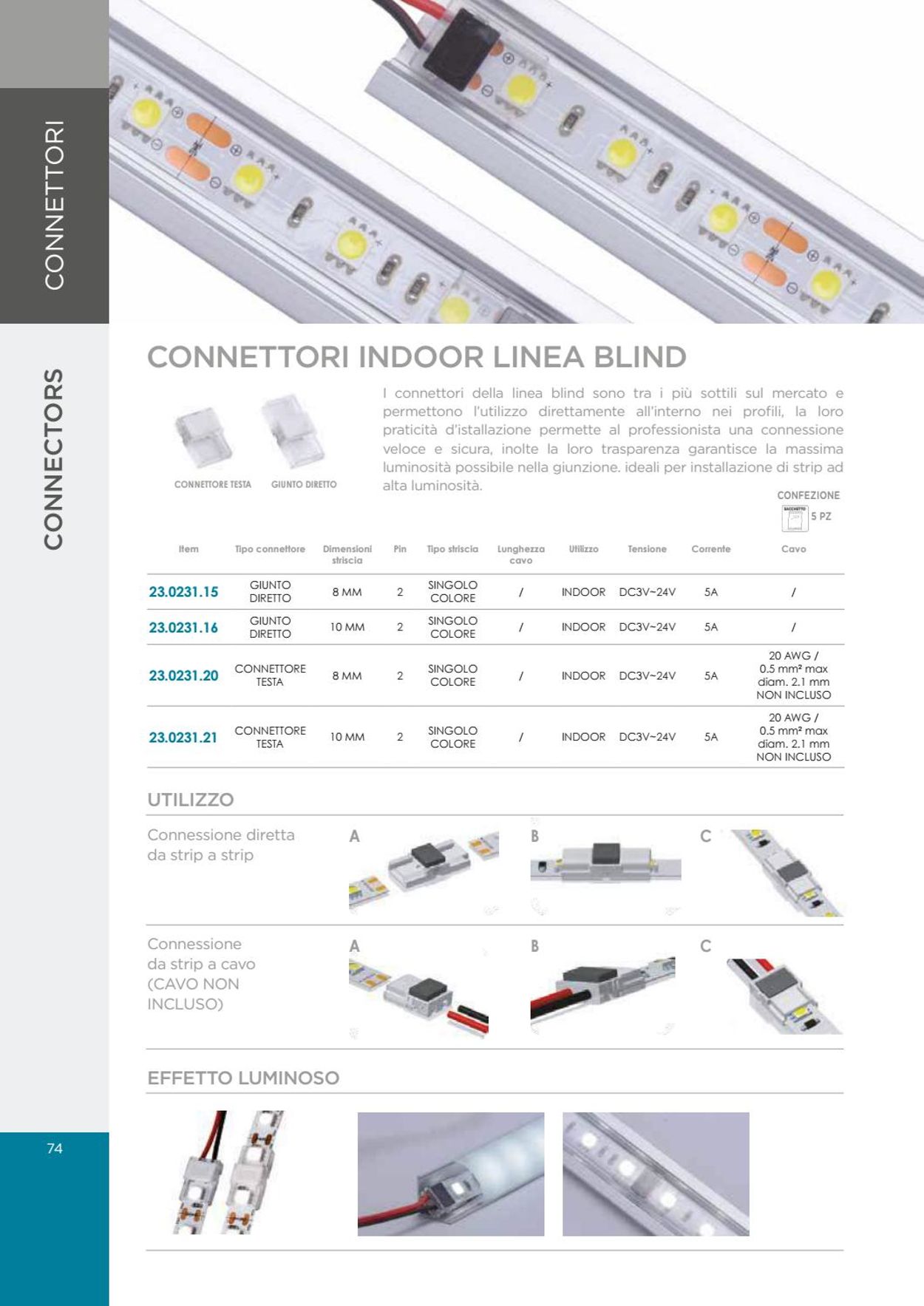 CONNETTORI

CONNECTORS

CONNETTORI INDOOR LINEA BLIND

CONNETTORE TESTA GIUNTO DIRETTO

I connettori della linea blind sono tra i più sottili sul mercato e permettono l'utilizzo direttamente all'interno nei profili, la loro praticità d'istallazione permette al professionista una connessione veloce e sicura, inolte la loro trasparenza garantisce la massima luminosità possibile nella giunzione. ideali per installazione di strip ad alta luminosità.

CONFEZIONE
SACCHETTO 5 PZ

| Item | Tipo connettore | Dimensioni striscia | Pin | Tipo striscia | Lunghezza cavo | Utilizzo | Tensione | Corrente | Cavo |
|---|---|---|---|---|---|---|---|---|---|
| 23.0231.15 | GIUNTO DIRETTO | 8 MM | 2 | SINGOLO COLORE | / | INDOOR | DC3V~24V | 5A | / |
| 23.0231.16 | GIUNTO DIRETTO | 10 MM | 2 | SINGOLO COLORE | / | INDOOR | DC3V~24V | 5A | / |
| 23.0231.20 | CONNETTORE TESTA | 8 MM | 2 | SINGOLO COLORE | / | INDOOR | DC3V~24V | 5A | 20 AWG / 0.5 mm² max diam. 2.1 mm NON INCLUSO |
| 23.0231.21 | CONNETTORE TESTA | 10 MM | 2 | SINGOLO COLORE | / | INDOOR | DC3V~24V | 5A | 20 AWG / 0.5 mm² max diam. 2.1 mm NON INCLUSO |

UTILIZZO

Connessione diretta da strip a strip

A B C

Connessione da strip a cavo (CAVO NON INCLUSO)

A B C

EFFETTO LUMINOSO

74